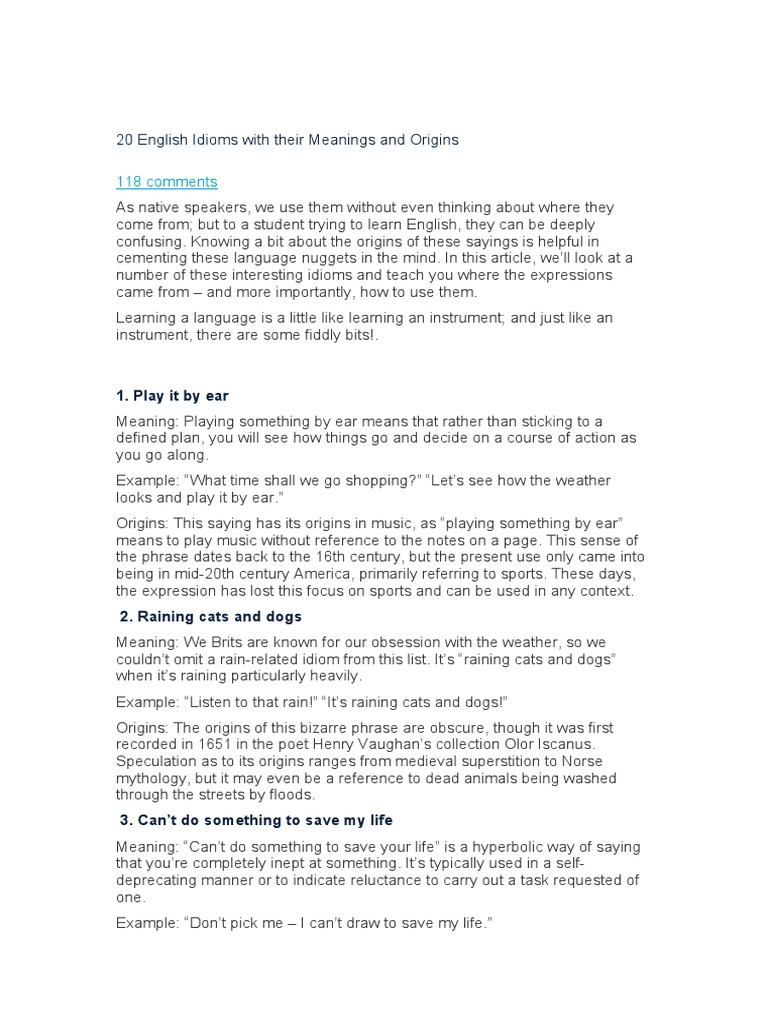 20 English Idioms with their Meanings and Origins

118 comments

As native speakers, we use them without even thinking about where they come from; but to a student trying to learn English, they can be deeply confusing. Knowing a bit about the origins of these sayings is helpful in cementing these language nuggets in the mind. In this article, we'll look at a number of these interesting idioms and teach you where the expressions came from – and more importantly, how to use them.

Learning a language is a little like learning an instrument; and just like an instrument, there are some fiddly bits!.

1. Play it by ear

Meaning: Playing something by ear means that rather than sticking to a defined plan, you will see how things go and decide on a course of action as you go along.

Example: "What time shall we go shopping?" "Let's see how the weather looks and play it by ear."

Origins: This saying has its origins in music, as "playing something by ear" means to play music without reference to the notes on a page. This sense of the phrase dates back to the 16th century, but the present use only came into being in mid-20th century America, primarily referring to sports. These days, the expression has lost this focus on sports and can be used in any context.

2. Raining cats and dogs

Meaning: We Brits are known for our obsession with the weather, so we couldn't omit a rain-related idiom from this list. It's "raining cats and dogs" when it's raining particularly heavily.

Example: "Listen to that rain!" "It's raining cats and dogs!"

Origins: The origins of this bizarre phrase are obscure, though it was first recorded in 1651 in the poet Henry Vaughan's collection Olor Iscanus. Speculation as to its origins ranges from medieval superstition to Norse mythology, but it may even be a reference to dead animals being washed through the streets by floods.

3. Can't do something to save my life

Meaning: "Can't do something to save your life" is a hyperbolic way of saying that you're completely inept at something. It's typically used in a self-deprecating manner or to indicate reluctance to carry out a task requested of one.

Example: "Don't pick me – I can't draw to save my life."